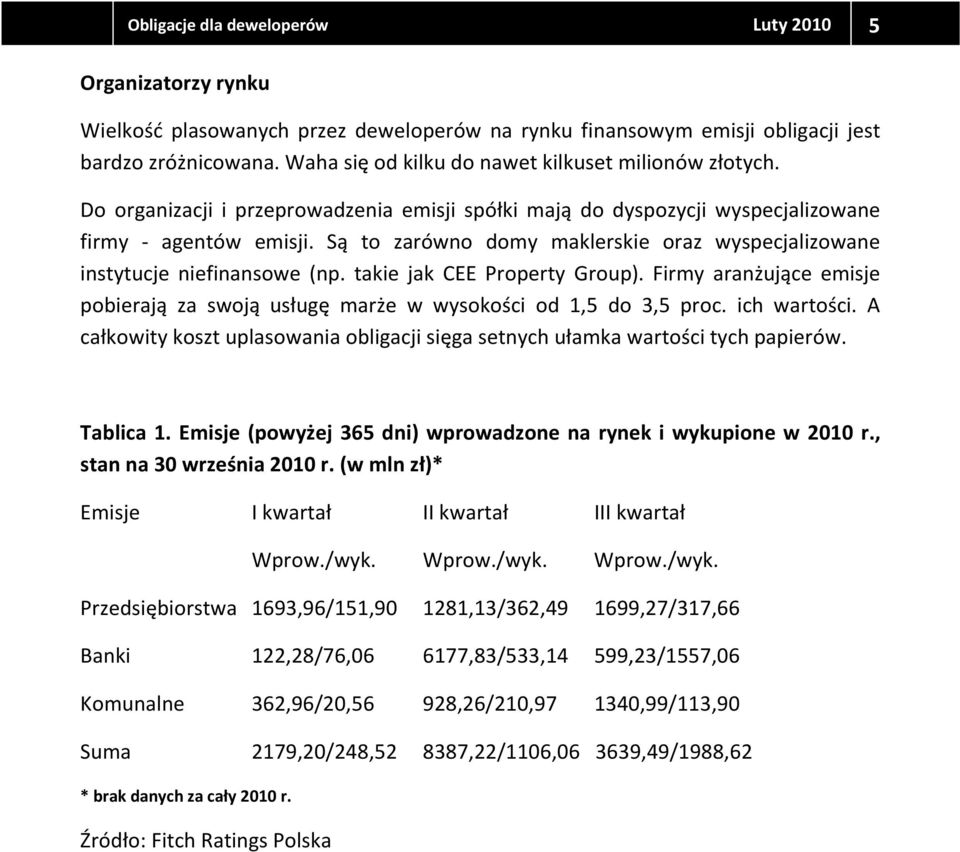 Obligacje dla deweloperów Luty 2010 5

Organizatorzy rynku

Wielkość plasowanych przez deweloperów na rynku finansowym emisji obligacji jest bardzo zróżnicowana. Waha się od kilku do nawet kilkuset milionów złotych.

Do organizacji i przeprowadzenia emisji spółki mają do dyspozycji wyspecjalizowane firmy - agentów emisji. Są to zarówno domy maklerskie oraz wyspecjalizowane instytucje niefinansowe (np. takie jak CEE Property Group). Firmy aranżujące emisje pobierają za swoją usługę marże w wysokości od 1,5 do 3,5 proc. ich wartości. A całkowity koszt uplasowania obligacji sięga setnych ułamka wartości tych papierów.

Tablica 1. Emisje (powyżej 365 dni) wprowadzone na rynek i wykupione w 2010 r., stan na 30 września 2010 r. (w mln zł)*

| Emisje | I kwartał | II kwartał | III kwartał |
|---|---|---|---|
| | Wprow./wyk. | Wprow./wyk. | Wprow./wyk. |
| Przedsiębiorstwa | 1693,96/151,90 | 1281,13/362,49 | 1699,27/317,66 |
| Banki | 122,28/76,06 | 6177,83/533,14 | 599,23/1557,06 |
| Komunalne | 362,96/20,56 | 928,26/210,97 | 1340,99/113,90 |
| Suma | 2179,20/248,52 | 8387,22/1106,06 | 3639,49/1988,62 |

* brak danych za cały 2010 r.

Źródło: Fitch Ratings Polska